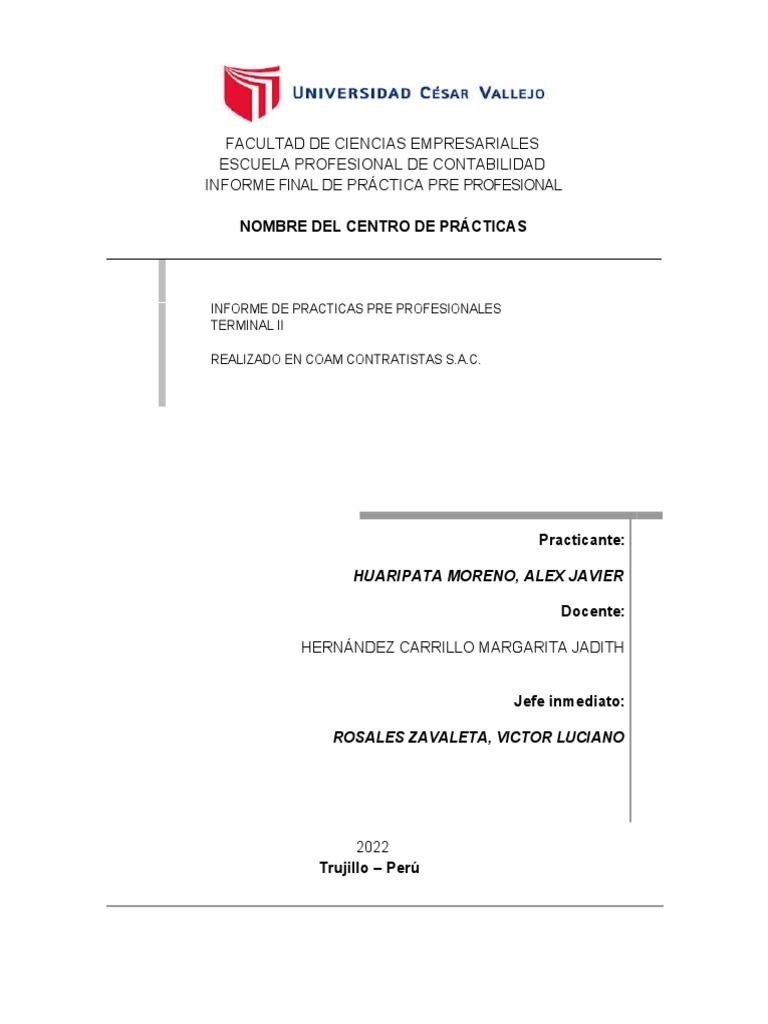 UNIVERSIDAD CÉSAR VALLEJO

FACULTAD DE CIENCIAS EMPRESARIALES
ESCUELA PROFESIONAL DE CONTABILIDAD
INFORME FINAL DE PRÁCTICA PRE PROFESIONAL

NOMBRE DEL CENTRO DE PRÁCTICAS

INFORME DE PRACTICAS PRE PROFESIONALES
TERMINAL II

REALIZADO EN COAM CONTRATISTAS S.A.C.

Practicante:

HUARIPATA MORENO, ALEX JAVIER

Docente:

HERNÁNDEZ CARRILLO MARGARITA JADITH

Jefe inmediato:

ROSALES ZAVALETA, VICTOR LUCIANO

2022
Trujillo – Perú